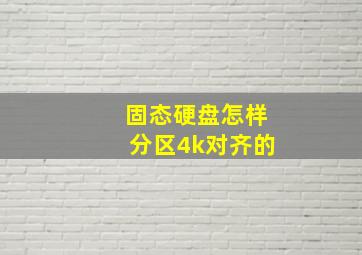 固态硬盘怎样分区4k对齐的